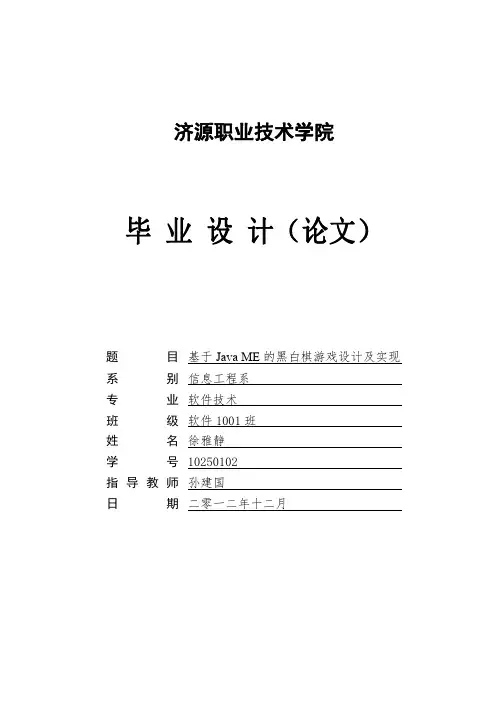 济源职业技术学院

毕 业 设 计（论文）

题　　目 基于 Java ME 的黑白棋游戏设计及实现
系　　别 信息工程系
专　　业 软件技术
班　　级 软件 1001 班
姓　　名 徐雅静
学　　号 10250102
指 导 教 师 孙建国
日　　期 二零一二年十二月